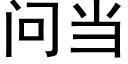 问当